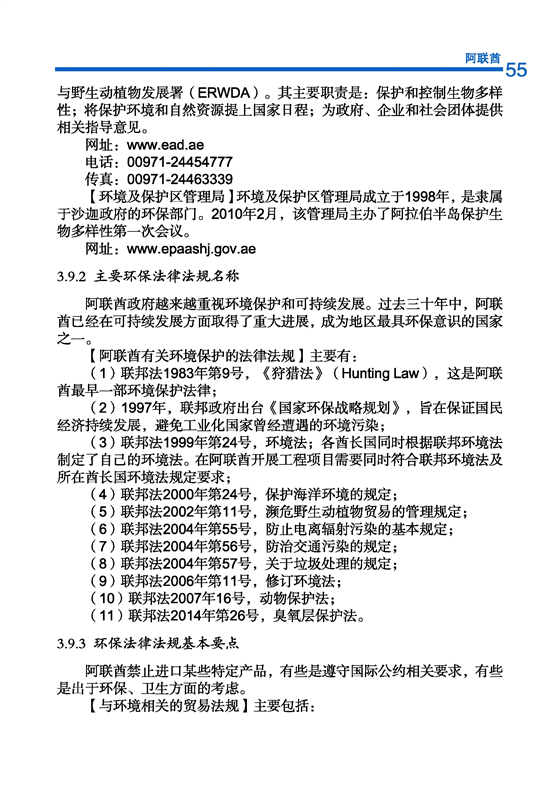 阿联酋 55

与野生动植物发展署（ERWDA）。其主要职责是：保护和控制生物多样性；将保护环境和自然资源提上国家日程；为政府、企业和社会团体提供相关指导意见。

网址：www.ead.ae

电话：00971-24454777

传真：00971-24463339

【环境及保护区管理局】环境及保护区管理局成立于1998年，是隶属于沙迦政府的环保部门。2010年2月，该管理局主办了阿拉伯半岛保护生物多样性第一次会议。

网址：www.epaashj.gov.ae

3.9.2 主要环保法律法规名称

阿联酋政府越来越重视环境保护和可持续发展。过去三十年中，阿联酋已经在可持续发展方面取得了重大进展，成为地区最具环保意识的国家之一。

【阿联酋有关环境保护的法律法规】主要有：

（1）联邦法1983年第9号，《狩猎法》（Hunting Law），这是阿联酋最早一部环境保护法律；

（2）1997年，联邦政府出台《国家环保战略规划》，旨在保证国民经济持续发展，避免工业化国家曾经遭遇的环境污染；

（3）联邦法1999年第24号，环境法；各酋长国同时根据联邦环境法制定了自己的环境法。在阿联酋开展工程项目需要同时符合联邦环境法及所在酋长国环境法规定要求；

（4）联邦法2000年第24号，保护海洋环境的规定；

（5）联邦法2002年第11号，濒危野生动植物贸易的管理规定；

（6）联邦法2004年第55号，防止电离辐射污染的基本规定；

（7）联邦法2004年第56号，防治交通污染的规定；

（8）联邦法2004年第57号，关于垃圾处理的规定；

（9）联邦法2006年第11号，修订环境法；

（10）联邦法2007年16号，动物保护法；

（11）联邦法2014年第26号，臭氧层保护法。

3.9.3 环保法律法规基本要点

阿联酋禁止进口某些特定产品，有些是遵守国际公约相关要求，有些是出于环保、卫生方面的考虑。

【与环境相关的贸易法规】主要包括：